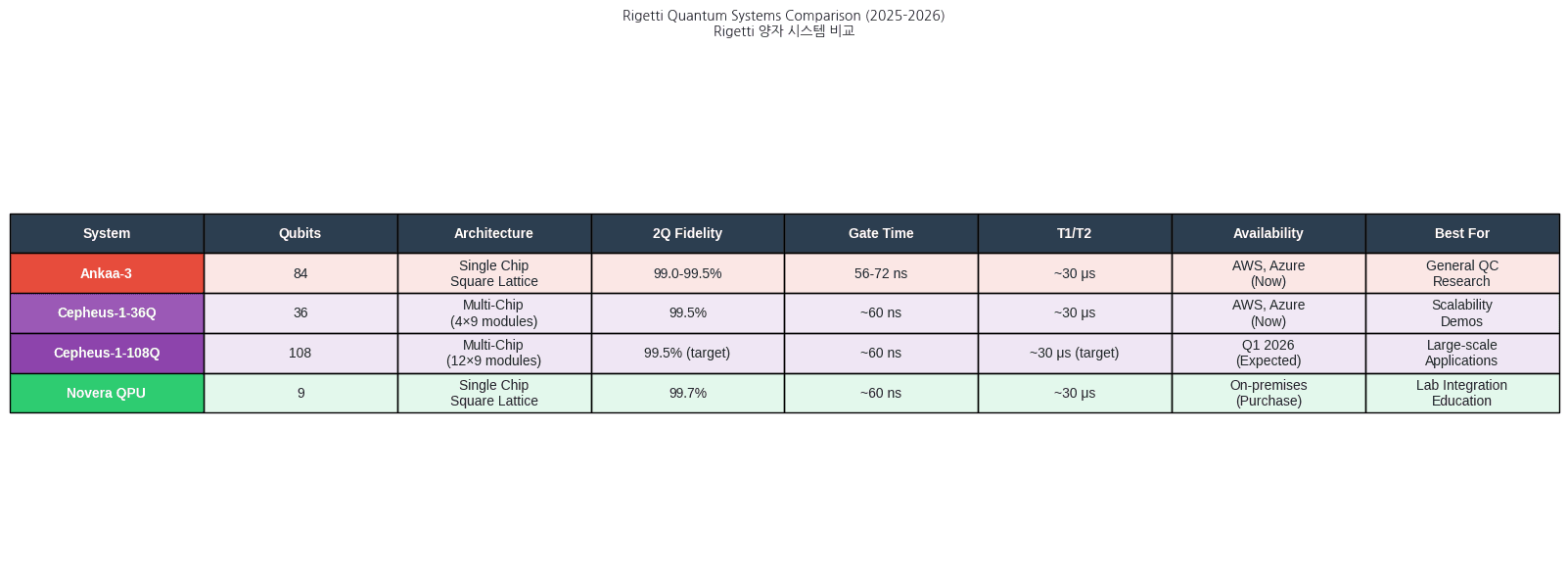 Rigetti Quantum Systems Comparison (2025-2026)
Rigetti 양자 시스템 비교

| System | Qubits | Architecture | 2Q Fidelity | Gate Time | T1/T2 | Availability | Best For |
|---|---|---|---|---|---|---|---|
| Ankaa-3 | 84 | Single Chip Square Lattice | 99.0-99.5% | 56-72 ns | ~30 μs | AWS, Azure (Now) | General QC Research |
| Cepheus-1-36Q | 36 | Multi-Chip (4×9 modules) | 99.5% | ~60 ns | ~30 μs | AWS, Azure (Now) | Scalability Demos |
| Cepheus-1-108Q | 108 | Multi-Chip (12×9 modules) | 99.5% (target) | ~60 ns | ~30 μs (target) | Q1 2026 (Expected) | Large-scale Applications |
| Novera QPU | 9 | Single Chip Square Lattice | 99.7% | ~60 ns | ~30 μs | On-premises (Purchase) | Lab Integration Education |